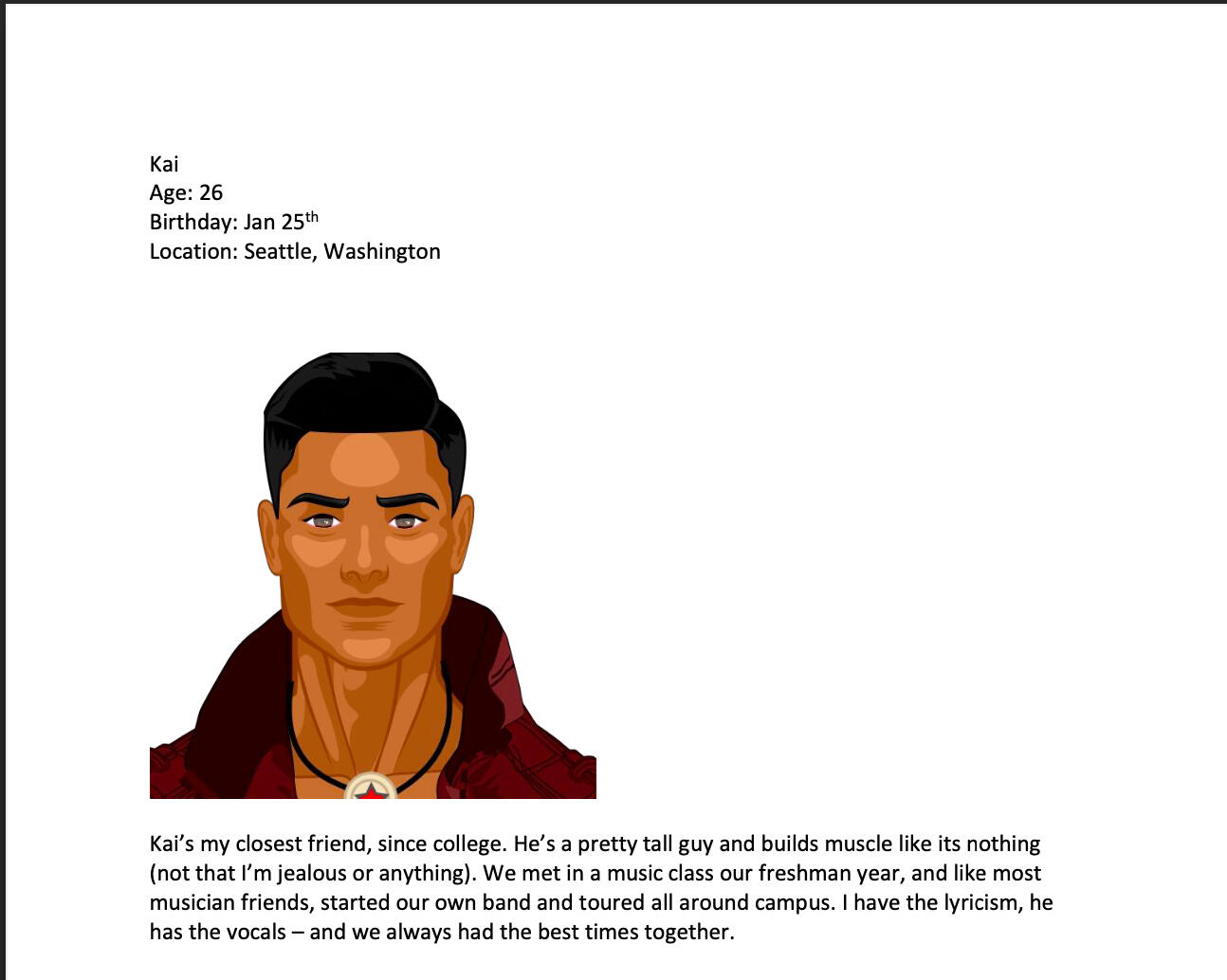 Kai
Age: 26
Birthday: Jan 25th
Location: Seattle, Washington

Kai's my closest friend, since college. He's a pretty tall guy and builds muscle like its nothing (not that I'm jealous or anything). We met in a music class our freshman year, and like most musician friends, started our own band and toured all around campus. I have the lyricism, he has the vocals – and we always had the best times together.